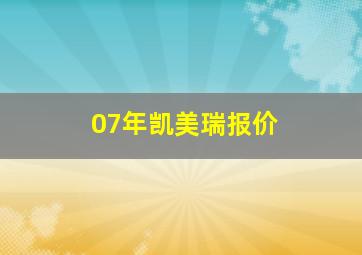 07年凯美瑞报价